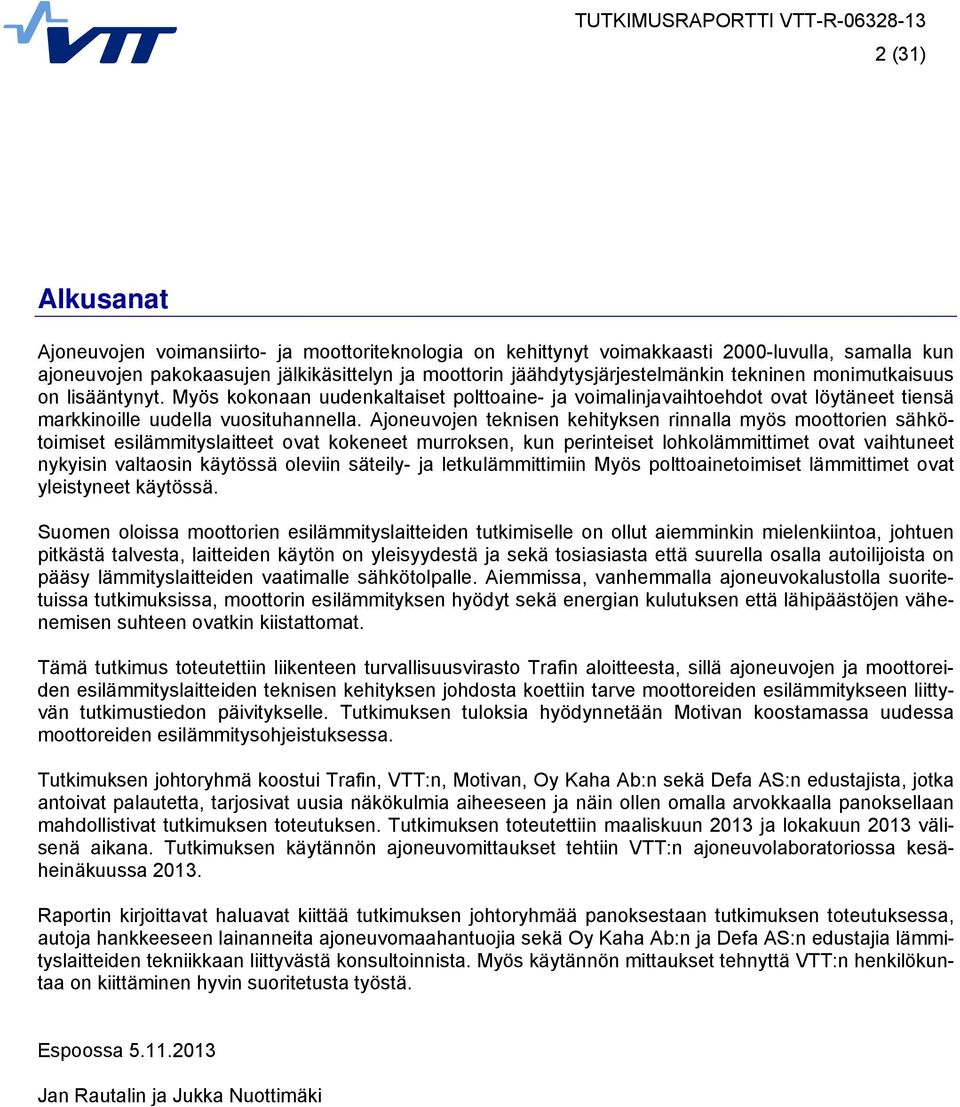 VTT

TUTKIMUSRAPORTTI VTT-R-06328-13

2 (31)

Alkusanat

Ajoneuvojen voimansiirto- ja moottoriteknologia on kehittynyt voimakkaasti 2000-luvulla, samalla kun ajoneuvojen pakokaasujen jälkikäsittelyn ja moottorin jäähdytysjärjestelmänkin tekninen monimutkaisuus on lisääntynyt. Myös kokonaan uudenkaltaiset polttoaine- ja voimalinjavaihtoehdot ovat löytäneet tiensä markkinoille uudella vuosituhannella. Ajoneuvojen teknisen kehityksen rinnalla myös moottorien sähkötoimiset esilämmityslaitteet ovat kokeneet murroksen, kun perinteiset lohkolämmittimet ovat vaihtuneet nykyisin valtaosin käytössä oleviin säteily- ja letkulämmittimiin Myös polttoainetoimiset lämmittimet ovat yleistyneet käytössä.

Suomen oloissa moottorien esilämmityslaitteiden tutkimiselle on ollut aiemminkin mielenkiintoa, johtuen pitkästä talvesta, laitteiden käytön on yleisyydestä ja sekä tosiasiasta että suurella osalla autoilijoista on pääsy lämmityslaitteiden vaatimalle sähkötolpalle. Aiemmissa, vanhemmalla ajoneuvokalustolla suoritetuissa tutkimuksissa, moottorin esilämmityksen hyödyt sekä energian kulutuksen että lähipäästöjen vähenemisen suhteen ovatkin kiistattomat.

Tämä tutkimus toteutettiin liikenteen turvallisuusvirasto Trafin aloitteesta, sillä ajoneuvojen ja moottoreiden esilämmityslaitteiden teknisen kehityksen johdosta koettiin tarve moottoreiden esilämmitykseen liittyvän tutkimustiedon päivitykselle. Tutkimuksen tuloksia hyödynnetään Motivan koostamassa uudessa moottoreiden esilämmitysohjeistuksessa.

Tutkimuksen johtoryhmä koostui Trafin, VTT:n, Motivan, Oy Kaha Ab:n sekä Defa AS:n edustajista, jotka antoivat palautetta, tarjosivat uusia näkökulmia aiheeseen ja näin ollen omalla arvokkaalla panoksellaan mahdollistivat tutkimuksen toteutuksen. Tutkimuksen toteutettiin maaliskuun 2013 ja lokakuun 2013 välisenä aikana. Tutkimuksen käytännön ajoneuvomittaukset tehtiin VTT:n ajoneuvolaboratoriossa kesäheinäkuussa 2013.

Raportin kirjoittavat haluavat kiittää tutkimuksen johtoryhmää panoksestaan tutkimuksen toteutuksessa, autoja hankkeeseen lainanneita ajoneuvomaahantuojia sekä Oy Kaha Ab:n ja Defa AS:n edustajia lämmityslaitteiden tekniikkaan liittyvästä konsultoinnista. Myös käytännön mittaukset tehnyttä VTT:n henkilökuntaa on kiittäminen hyvin suoritetusta työstä.

Espoossa 5.11.2013

Jan Rautalin ja Jukka Nuottimäki